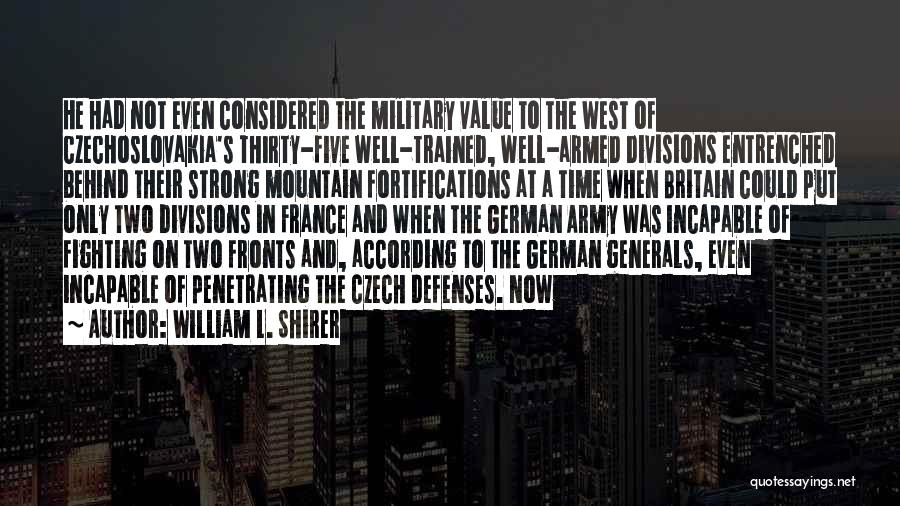 HE HAD NOT EVEN CONSIDERED THE MILITARY VALUE TO THE WEST OF CZECHOSLOVAKIA'S THIRTY-FIVE WELL-TRAINED, WELL-ARMED DIVISIONS ENTRENCHED BEHIND THEIR STRONG MOUNTAIN FORTIFICATIONS AT A TIME WHEN BRITAIN COULD PUT ONLY TWO DIVISIONS IN FRANCE AND WHEN THE GERMAN ARMY WAS INCAPABLE OF FIGHTING ON TWO FRONTS AND, ACCORDING TO THE GERMAN GENERALS, EVEN INCAPABLE OF PENETRATING THE CZECH DEFENSES. NOW

~ AUTHOR: WILLIAM L. SHIRER

quotessayings.net